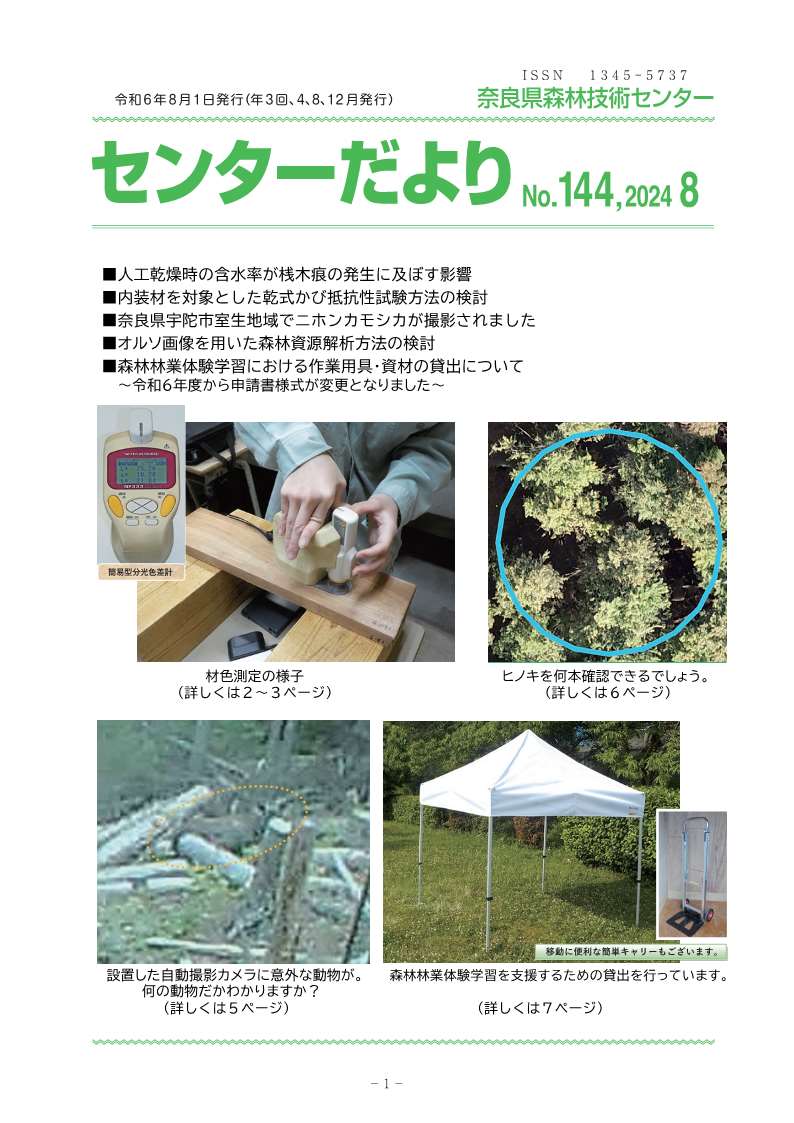 ISSN　1345-5737
令和６年８月１日発行（年３回、４、８、12月発行）
奈良県森林技術センター

センターだより No.144, 2024 8

■人工乾燥時の含水率が桟木痕の発生に及ぼす影響
■内装材を対象とした乾式かび抵抗性試験方法の検討
■奈良県宇陀市室生地域でニホンカモシカが撮影されました
■オルソ画像を用いた森林資源解析方法の検討
■森林林業体験学習における作業用具・資材の貸出について
～令和６年度から申請書様式が変更となりました～

簡易型分光色差計

材色測定の様子
（詳しくは２～３ページ）

ヒノキを何本確認できるでしょう。
（詳しくは６ページ）

設置した自動撮影カメラに意外な動物が。
何の動物だかわかりますか？
（詳しくは５ページ）

移動に便利な簡単キャリーもございます。

森林林業体験学習を支援するための貸出を行っています。
（詳しくは７ページ）

－１－